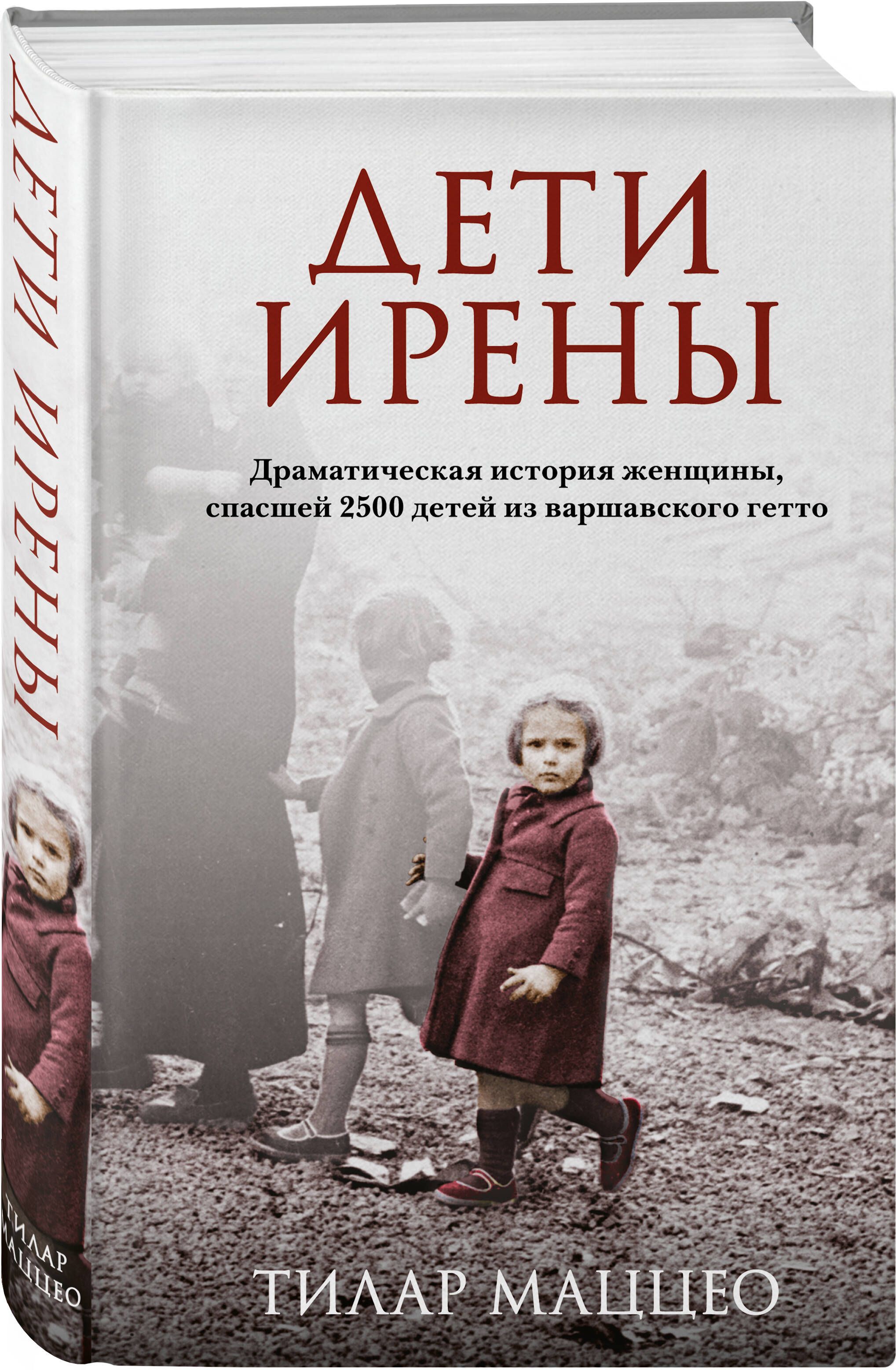 ДЕТИ ИРЕНЫ

ТИЛАР МАЦЦЕО

ДЕТИ ИРЕНЫ

Драматическая история женщины, спасшей 2500 детей из варшавского гетто

ТИЛАР МАЦЦЕО